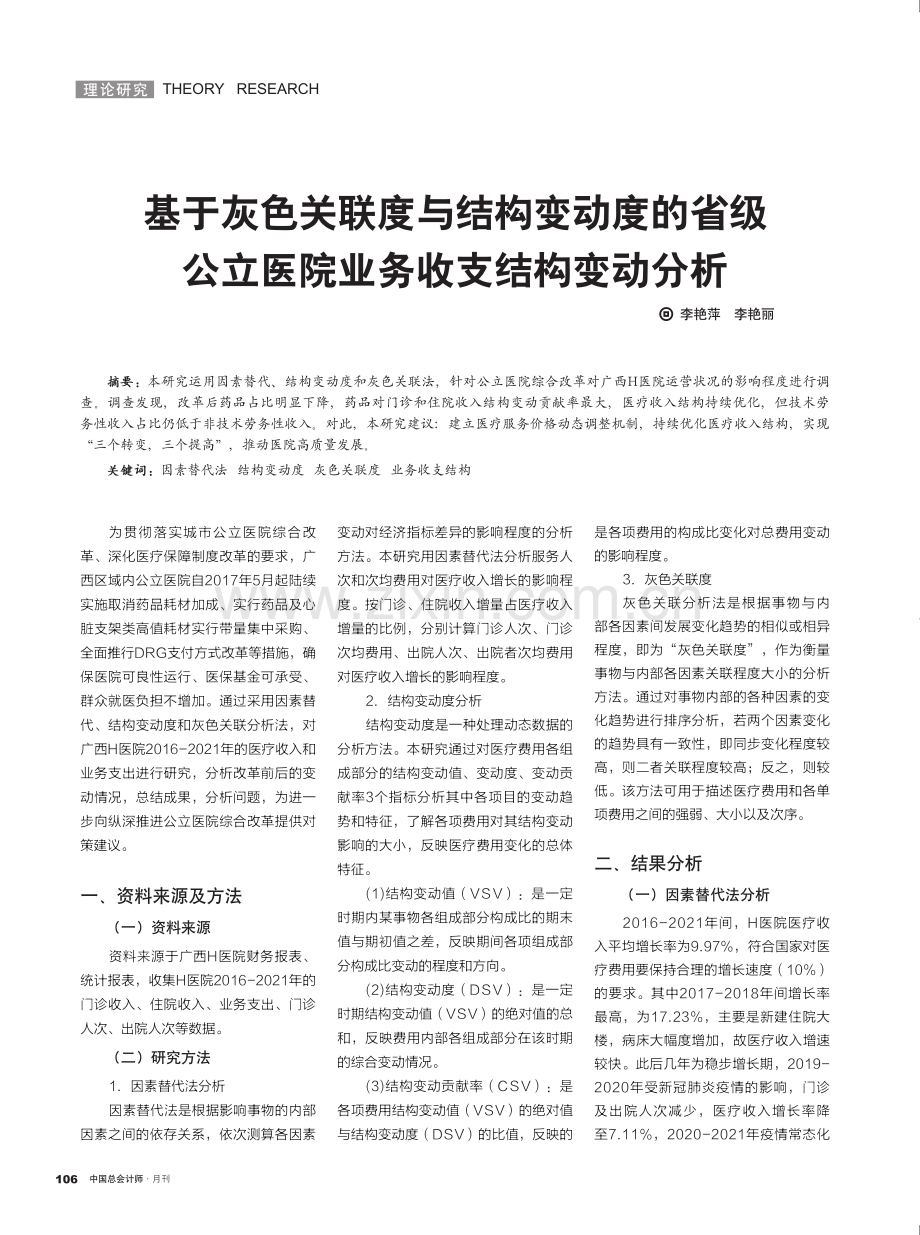 理论研究 THEORY RESEARCH

基于灰色关联度与结构变动度的省级公立医院业务收支结构变动分析

李艳萍 李艳丽

摘要：本研究运用因素替代、结构变动度和灰色关联法，针对公立医院综合改革对广西H医院运营状况的影响程度进行调查。调查发现，改革后药品占比明显下降，药品对门诊和住院收入结构变动贡献率最大，医疗收入结构持续优化，但技术劳务性收入占比仍低于非技术劳务性收入。对此，本研究建议：建立医疗服务价格动态调整机制，持续优化医疗收入结构，实现“三个转变，三个提高”，推动医院高质量发展。

关键词：因素替代法 结构变动度 灰色关联度 业务收支结构

为贯彻落实城市公立医院综合改革、深化医疗保障制度改革的要求，广西区域内公立医院自2017年5月起陆续实施取消药品耗材加成、实行药品及心脏支架类高值耗材实行带量集中采购、全面推行DRG支付方式改革等措施，确保医院可良性运行、医保基金可承受、群众就医负担不增加。通过采用因素替代、结构变动度和灰色关联分析法，对广西H医院2016-2021年的医疗收入和业务支出进行研究，分析改革前后的变动情况，总结成果，分析问题，为进一步向纵深推进公立医院综合改革提供对策建议。

一、资料来源及方法

（一）资料来源

资料来源于广西H医院财务报表、统计报表，收集H医院2016-2021年的门诊收入、住院收入、业务支出、门诊人次、出院人次等数据。

（二）研究方法

1. 因素替代法分析

因素替代法是根据影响事物的内部因素之间的依存关系，依次测算各因素变动对经济指标差异的影响程度的分析方法。本研究用因素替代法分析服务人次和次均费用对医疗收入增长的影响程度。按门诊、住院收入增量占医疗收入增量的比例，分别计算门诊人次、门诊次均费用、出院人次、出院者次均费用对医疗收入增长的影响程度。

2. 结构变动度分析

结构变动度是一种处理动态数据的分析方法。本研究通过对医疗费用各组成部分的结构变动值、变动度、变动贡献率3个指标分析其中各项目的变动趋势和特征，了解各项费用对其结构变动影响的大小，反映医疗费用变化的总体特征。

(1)结构变动值（VSV）：是一定时期内某事物各组成部分构成比的期末值与期初值之差，反映期间各项组成部分构成比变动的程度和方向。

(2)结构变动度（DSV）：是一定时期结构变动值（VSV）的绝对值的总和，反映费用内部各组成部分在该时期的综合变动情况。

(3)结构变动贡献率（CSV）：是各项费用结构变动值（VSV）的绝对值与结构变动度（DSV）的比值，反映的是各项费用的构成比变化对总费用变动的影响程度。

3. 灰色关联度

灰色关联分析法是根据事物与内部各因素间发展变化趋势的相似或相异程度，即为“灰色关联度”，作为衡量事物与内部各因素关联程度大小的分析方法。通过对事物内部的各种因素的变化趋势进行排序分析，若两个因素变化的趋势具有一致性，即同步变化程度较高，则二者关联程度较高；反之，则较低。该方法可用于描述医疗费用和各单项费用之间的强弱、大小以及次序。

二、结果分析

（一）因素替代法分析

2016-2021年间，H医院医疗收入平均增长率为9.97%，符合国家对医疗费用要保持合理的增长速度（10%）的要求。其中2017-2018年间增长率最高，为17.23%，主要是新建住院大楼，病床大幅度增加，故医疗收入增速较快。此后几年为稳步增长期，2019-2020年受新冠肺炎疫情的影响，门诊及出院人次减少，医疗收入增长率降至7.11%，2020-2021年疫情常态化

106 中国总会计师·月刊